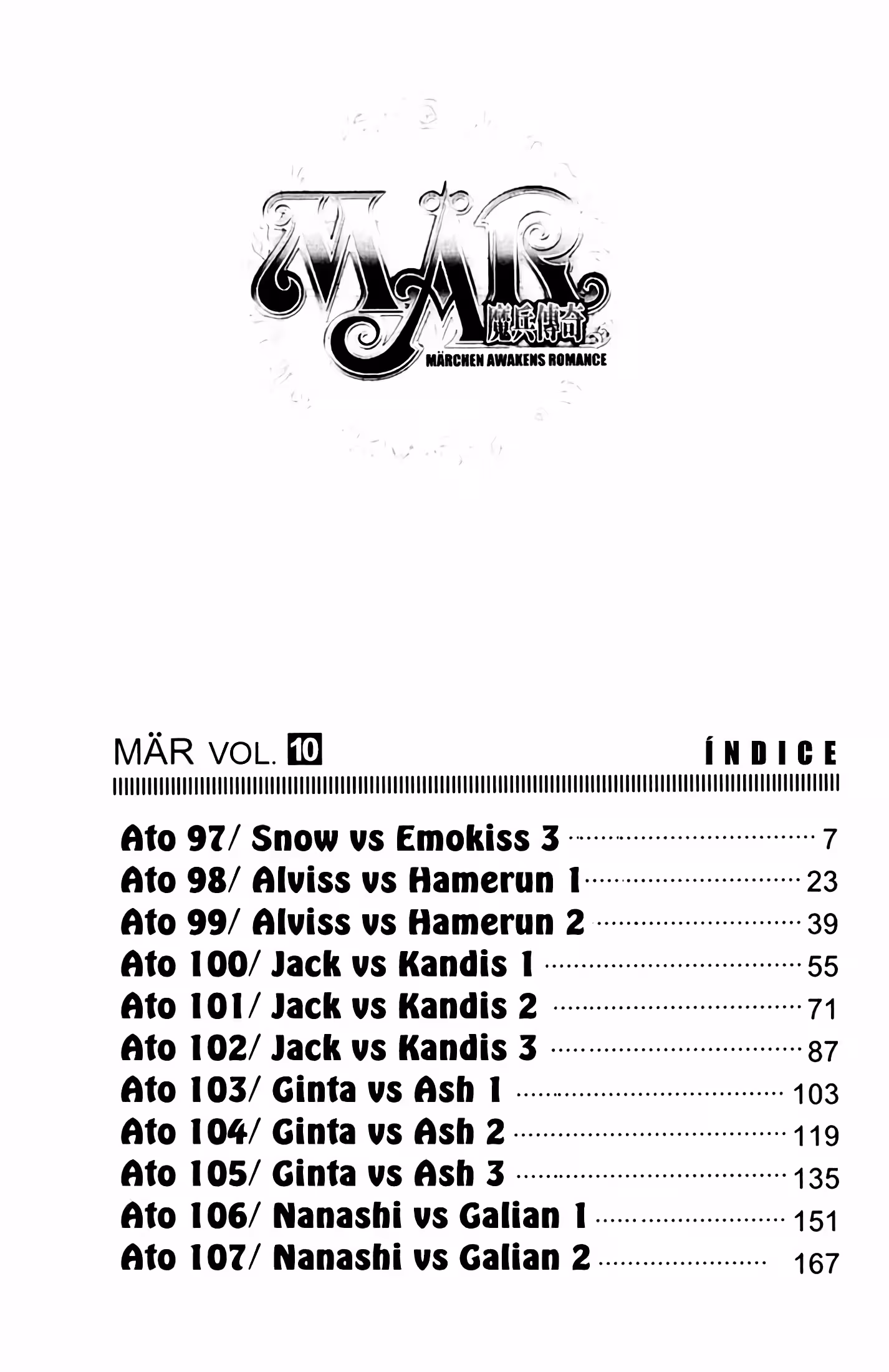 MÄR
魔兵傳奇
MÄRCHEN AWAKENS ROMANCE

MÄR VOL. 10

ÍNDICE

Ato 97/ Snow vs Emokiss 3 ........ 7
Ato 98/ Alviss vs Hamerun 1 ........ 23
Ato 99/ Alviss vs Hamerun 2 ........ 39
Ato 100/ Jack vs Kandis 1 ........ 55
Ato 101/ Jack vs Kandis 2 ........ 71
Ato 102/ Jack vs Kandis 3 ........ 87
Ato 103/ Ginta vs Ash 1 ........ 103
Ato 104/ Ginta vs Ash 2 ........ 119
Ato 105/ Ginta vs Ash 3 ........ 135
Ato 106/ Nanashi vs Galian 1 ........ 151
Ato 107/ Nanashi vs Galian 2 ........ 167